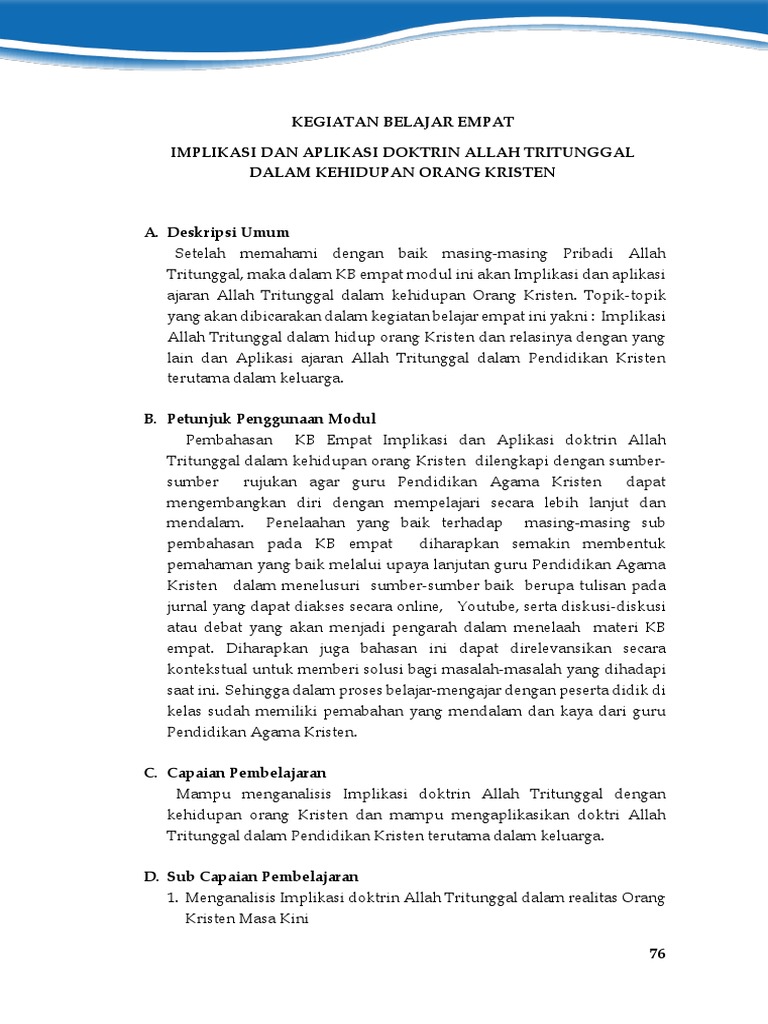 KEGIATAN BELAJAR EMPAT

IMPLIKASI DAN APLIKASI DOKTRIN ALLAH TRITUNGGAL DALAM KEHIDUPAN ORANG KRISTEN

A. Deskripsi Umum

Setelah memahami dengan baik masing-masing Pribadi Allah Tritunggal, maka dalam KB empat modul ini akan Implikasi dan aplikasi ajaran Allah Tritunggal dalam kehidupan Orang Kristen. Topik-topik yang akan dibicarakan dalam kegiatan belajar empat ini yakni : Implikasi Allah Tritunggal dalam hidup orang Kristen dan relasinya dengan yang lain dan Aplikasi ajaran Allah Tritunggal dalam Pendidikan Kristen terutama dalam keluarga.

B. Petunjuk Penggunaan Modul

Pembahasan KB Empat Implikasi dan Aplikasi doktrin Allah Tritunggal dalam kehidupan orang Kristen dilengkapi dengan sumber-sumber rujukan agar guru Pendidikan Agama Kristen dapat mengembangkan diri dengan mempelajari secara lebih lanjut dan mendalam. Penelaahan yang baik terhadap masing-masing sub pembahasan pada KB empat diharapkan semakin membentuk pemahaman yang baik melalui upaya lanjutan guru Pendidikan Agama Kristen dalam menelusuri sumber-sumber baik berupa tulisan pada jurnal yang dapat diakses secara online, Youtube, serta diskusi-diskusi atau debat yang akan menjadi pengarah dalam menelaah materi KB empat. Diharapkan juga bahasan ini dapat direlevansikan secara kontekstual untuk memberi solusi bagi masalah-masalah yang dihadapi saat ini. Sehingga dalam proses belajar-mengajar dengan peserta didik di kelas sudah memiliki pemabahan yang mendalam dan kaya dari guru Pendidikan Agama Kristen.

C. Capaian Pembelajaran

Mampu menganalisis Implikasi doktrin Allah Tritunggal dengan kehidupan orang Kristen dan mampu mengaplikasikan doktri Allah Tritunggal dalam Pendidikan Kristen terutama dalam keluarga.

D. Sub Capaian Pembelajaran

1. Menganalisis Implikasi doktrin Allah Tritunggal dalam realitas Orang Kristen Masa Kini

76